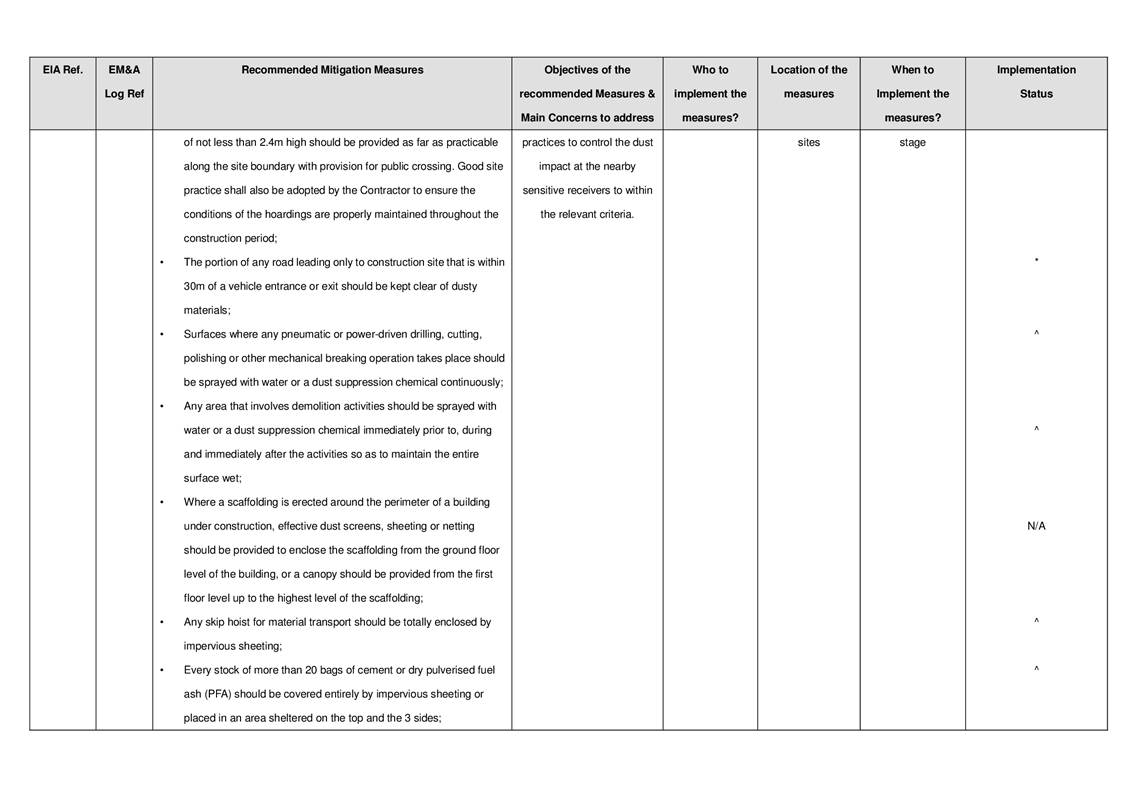 | EIA Ref. | EM&A Log Ref | Recommended Mitigation Measures | Objectives of the recommended Measures & Main Concerns to address | Who to implement the measures? | Location of the measures | When to Implement the measures? | Implementation Status |
|---|---|---|---|---|---|---|---|
| | | of not less than 2.4m high should be provided as far as practicable along the site boundary with provision for public crossing. Good site practice shall also be adopted by the Contractor to ensure the conditions of the hoardings are properly maintained throughout the construction period; | practices to control the dust impact at the nearby sensitive receivers to within the relevant criteria. | | sites | stage | |
| | | • The portion of any road leading only to construction site that is within 30m of a vehicle entrance or exit should be kept clear of dusty materials; | | | | | * |
| | | • Surfaces where any pneumatic or power-driven drilling, cutting, polishing or other mechanical breaking operation takes place should be sprayed with water or a dust suppression chemical continuously; | | | | | ^ |
| | | • Any area that involves demolition activities should be sprayed with water or a dust suppression chemical immediately prior to, during and immediately after the activities so as to maintain the entire surface wet; | | | | | ^ |
| | | • Where a scaffolding is erected around the perimeter of a building under construction, effective dust screens, sheeting or netting should be provided to enclose the scaffolding from the ground floor level of the building, or a canopy should be provided from the first floor level up to the highest level of the scaffolding; | | | | | N/A |
| | | • Any skip hoist for material transport should be totally enclosed by impervious sheeting; | | | | | ^ |
| | | • Every stock of more than 20 bags of cement or dry pulverised fuel ash (PFA) should be covered entirely by impervious sheeting or placed in an area sheltered on the top and the 3 sides; | | | | | ^ |